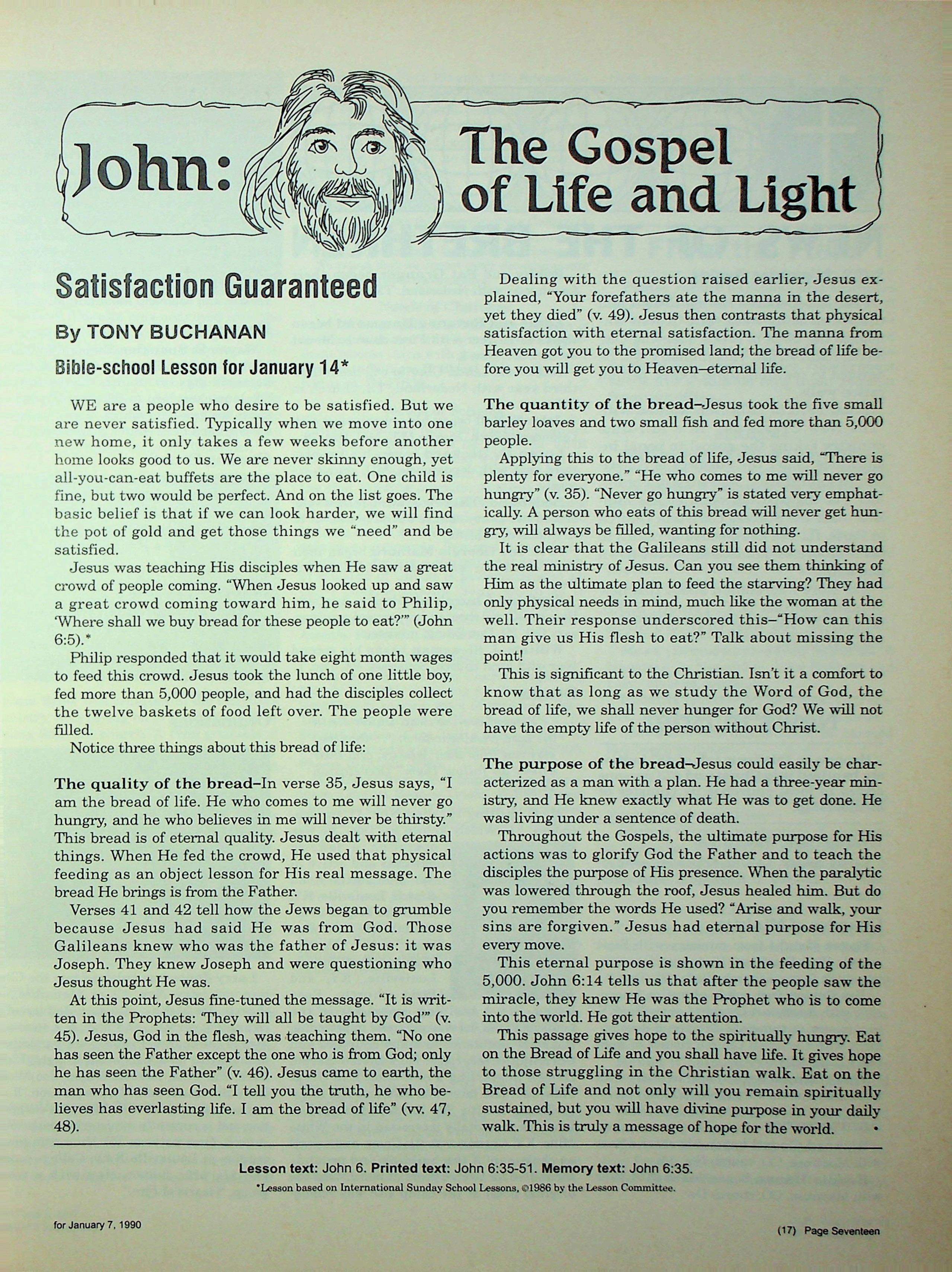 John: The Gospel of Life and Light

Satisfaction Guaranteed

By TONY BUCHANAN

Bible-school Lesson for January 14*

WE are a people who desire to be satisfied. But we are never satisfied. Typically when we move into one new home, it only takes a few weeks before another home looks good to us. We are never skinny enough, yet all-you-can-eat buffets are the place to eat. One child is fine, but two would be perfect. And on the list goes. The basic belief is that if we can look harder, we will find the pot of gold and get those things we "need" and be satisfied.

Jesus was teaching His disciples when He saw a great crowd of people coming. "When Jesus looked up and saw a great crowd coming toward him, he said to Philip, 'Where shall we buy bread for these people to eat?'" (John 6:5).*

Philip responded that it would take eight month wages to feed this crowd. Jesus took the lunch of one little boy, fed more than 5,000 people, and had the disciples collect the twelve baskets of food left over. The people were filled.

Notice three things about this bread of life:

The quality of the bread–In verse 35, Jesus says, "I am the bread of life. He who comes to me will never go hungry, and he who believes in me will never be thirsty." This bread is of eternal quality. Jesus dealt with eternal things. When He fed the crowd, He used that physical feeding as an object lesson for His real message. The bread He brings is from the Father.

Verses 41 and 42 tell how the Jews began to grumble because Jesus had said He was from God. Those Galileans knew who was the father of Jesus: it was Joseph. They knew Joseph and were questioning who Jesus thought He was.

At this point, Jesus fine-tuned the message. "It is written in the Prophets: 'They will all be taught by God'" (v. 45). Jesus, God in the flesh, was teaching them. "No one has seen the Father except the one who is from God; only he has seen the Father" (v. 46). Jesus came to earth, the man who has seen God. "I tell you the truth, he who believes has everlasting life. I am the bread of life" (vv. 47, 48).

Dealing with the question raised earlier, Jesus explained, "Your forefathers ate the manna in the desert, yet they died" (v. 49). Jesus then contrasts that physical satisfaction with eternal satisfaction. The manna from Heaven got you to the promised land; the bread of life before you will get you to Heaven–eternal life.

The quantity of the bread–Jesus took the five small barley loaves and two small fish and fed more than 5,000 people.

Applying this to the bread of life, Jesus said, "There is plenty for everyone." "He who comes to me will never go hungry" (v. 35). "Never go hungry" is stated very emphatically. A person who eats of this bread will never get hungry, will always be filled, wanting for nothing.

It is clear that the Galileans still did not understand the real ministry of Jesus. Can you see them thinking of Him as the ultimate plan to feed the starving? They had only physical needs in mind, much like the woman at the well. Their response underscored this–"How can this man give us His flesh to eat?" Talk about missing the point!

This is significant to the Christian. Isn't it a comfort to know that as long as we study the Word of God, the bread of life, we shall never hunger for God? We will not have the empty life of the person without Christ.

The purpose of the bread–Jesus could easily be characterized as a man with a plan. He had a three-year ministry, and He knew exactly what He was to get done. He was living under a sentence of death.

Throughout the Gospels, the ultimate purpose for His actions was to glorify God the Father and to teach the disciples the purpose of His presence. When the paralytic was lowered through the roof, Jesus healed him. But do you remember the words He used? "Arise and walk, your sins are forgiven." Jesus had eternal purpose for His every move.

This eternal purpose is shown in the feeding of the 5,000. John 6:14 tells us that after the people saw the miracle, they knew He was the Prophet who is to come into the world. He got their attention.

This passage gives hope to the spiritually hungry. Eat on the Bread of Life and you shall have life. It gives hope to those struggling in the Christian walk. Eat on the Bread of Life and not only will you remain spiritually sustained, but you will have divine purpose in your daily walk. This is truly a message of hope for the world. •

Lesson text: John 6. Printed text: John 6:35-51. Memory text: John 6:35.

*Lesson based on International Sunday School Lessons, ©1986 by the Lesson Committee.

for January 7, 1990

(17) Page Seventeen